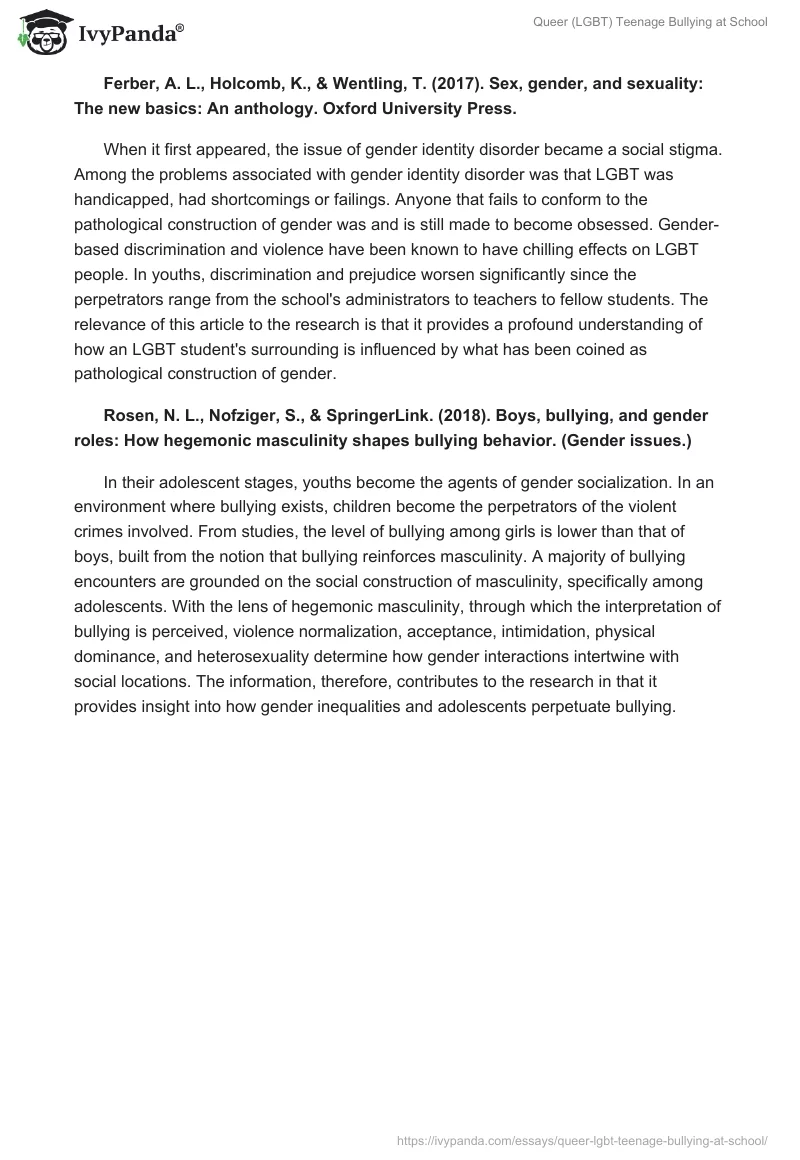 IvyPanda®

Queer (LGBT) Teenage Bullying at School

Ferber, A. L., Holcomb, K., & Wentling, T. (2017). Sex, gender, and sexuality: The new basics: An anthology. Oxford University Press.

When it first appeared, the issue of gender identity disorder became a social stigma. Among the problems associated with gender identity disorder was that LGBT was handicapped, had shortcomings or failings. Anyone that fails to conform to the pathological construction of gender was and is still made to become obsessed. Gender-based discrimination and violence have been known to have chilling effects on LGBT people. In youths, discrimination and prejudice worsen significantly since the perpetrators range from the school's administrators to teachers to fellow students. The relevance of this article to the research is that it provides a profound understanding of how an LGBT student's surrounding is influenced by what has been coined as pathological construction of gender.

Rosen, N. L., Nofziger, S., & SpringerLink. (2018). Boys, bullying, and gender roles: How hegemonic masculinity shapes bullying behavior. (Gender issues.)

In their adolescent stages, youths become the agents of gender socialization. In an environment where bullying exists, children become the perpetrators of the violent crimes involved. From studies, the level of bullying among girls is lower than that of boys, built from the notion that bullying reinforces masculinity. A majority of bullying encounters are grounded on the social construction of masculinity, specifically among adolescents. With the lens of hegemonic masculinity, through which the interpretation of bullying is perceived, violence normalization, acceptance, intimidation, physical dominance, and heterosexuality determine how gender interactions intertwine with social locations. The information, therefore, contributes to the research in that it provides insight into how gender inequalities and adolescents perpetuate bullying.

https://ivypanda.com/essays/queer-lgbt-teenage-bullying-at-school/